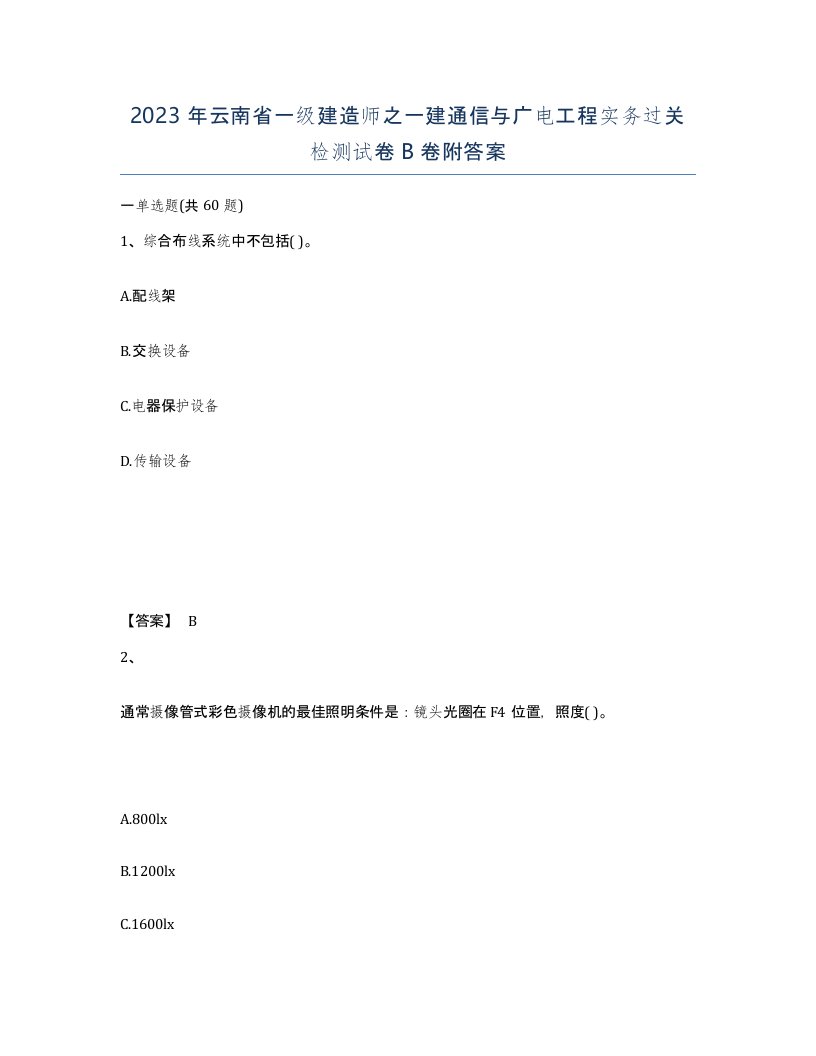 2023 年云南省一级建造师之一建通信与广电工程实务过关检测试卷 B 卷附答案

一单选题(共 60 题)

1、综合布线系统中不包括( )。

A.配线架

B.交换设备

C.电器保护设备

D.传输设备

【答案】 B

2、

通常摄像管式彩色摄像机的最佳照明条件是：镜头光圈在 F4 位置，照度( )。

A.800lx

B.1200lx

C.1600lx